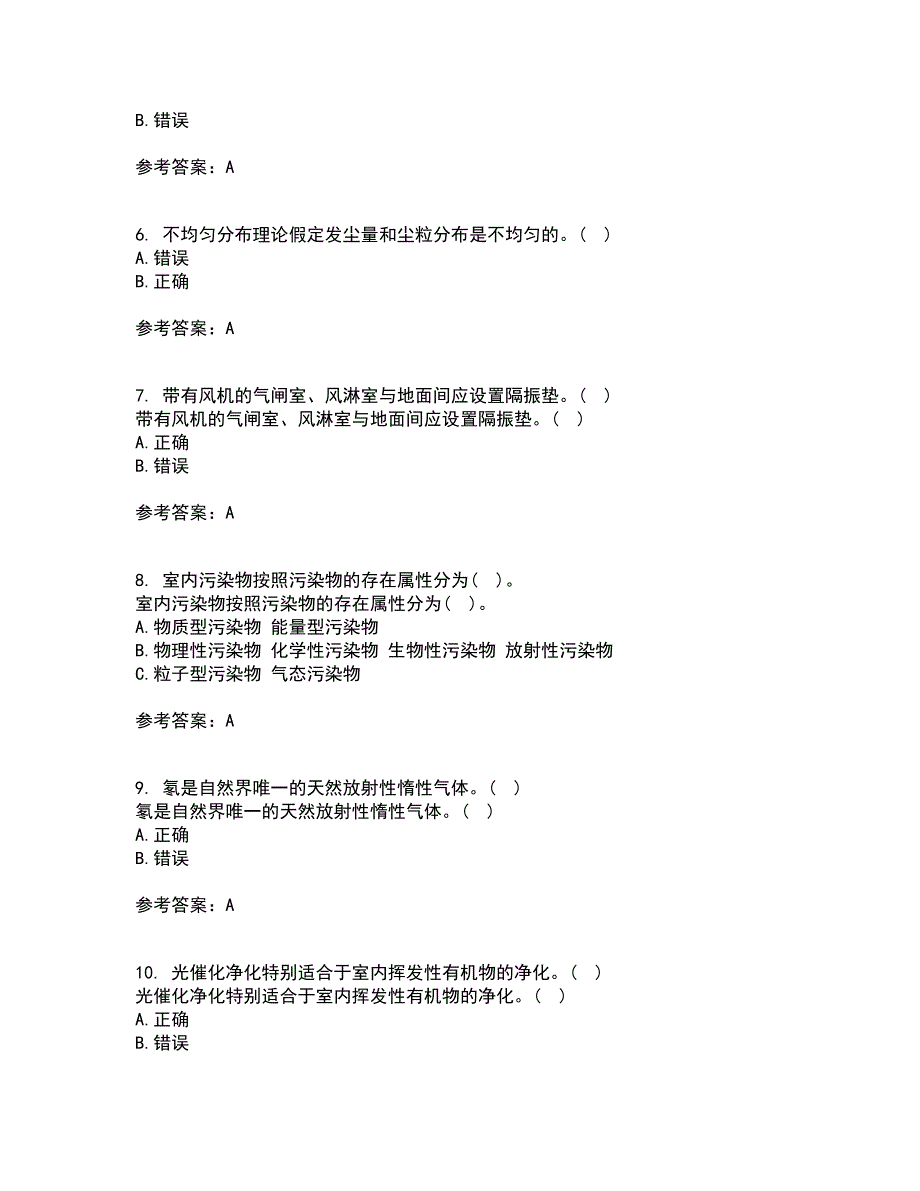 B. 错误

参考答案：A

6. 不均匀分布理论假定发尘量和尘粒分布是不均匀的。（ ）
A. 错误
B. 正确

参考答案：A

7. 带有风机的气闸室、风淋室与地面间应设置隔振垫。（ ）
带有风机的气闸室、风淋室与地面间应设置隔振垫。（ ）
A. 正确
B. 错误

参考答案：A

8. 室内污染物按照污染物的存在属性分为（ ）。
室内污染物按照污染物的存在属性分为（ ）。
A. 物质型污染物 能量型污染物
B. 物理性污染物 化学性污染物 生物性污染物 放射性污染物
C. 粒子型污染物 气态污染物

参考答案：A

9. 氡是自然界唯一的天然放射性惰性气体。（ ）
氡是自然界唯一的天然放射性惰性气体。（ ）
A. 正确
B. 错误

参考答案：A

10. 光催化净化特别适合于室内挥发性有机物的净化。（ ）
光催化净化特别适合于室内挥发性有机物的净化。（ ）
A. 正确
B. 错误